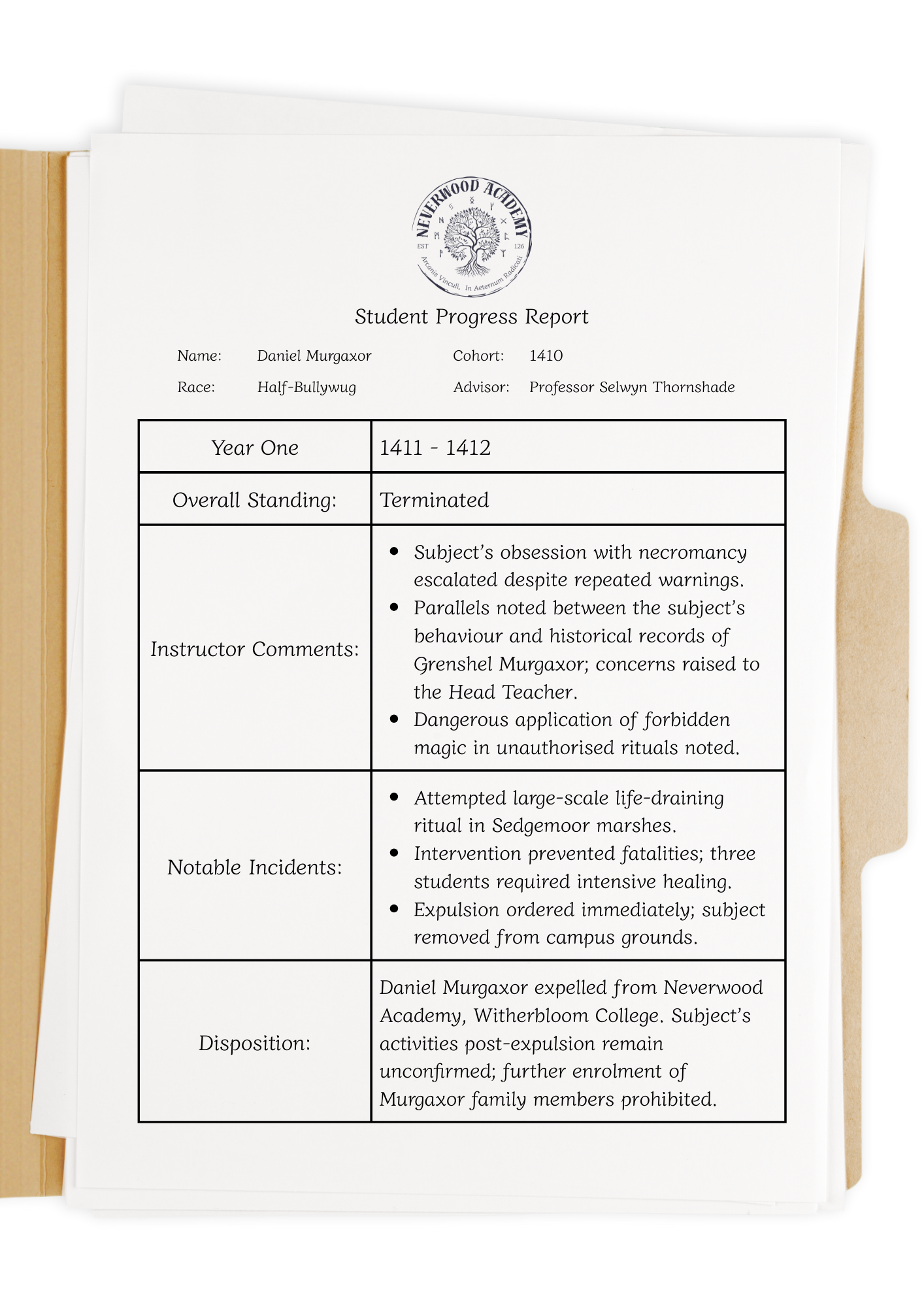 NEVERWOOD ACADEMY
EST 126
Arcanis Vinculi, In Aeternum Radicati

Student Progress Report

Name: Daniel Murgaxor
Cohort: 1410
Race: Half-Bullywug
Advisor: Professor Selwyn Thornshade

| Year One | 1411 - 1412 |
|---|---|
| Overall Standing: | Terminated |
| Instructor Comments: | • Subject's obsession with necromancy escalated despite repeated warnings. • Parallels noted between the subject's behaviour and historical records of Grenshel Murgaxor; concerns raised to the Head Teacher. • Dangerous application of forbidden magic in unauthorised rituals noted. |
| Notable Incidents: | • Attempted large-scale life-draining ritual in Sedgemoor marshes. • Intervention prevented fatalities; three students required intensive healing. • Expulsion ordered immediately; subject removed from campus grounds. |
| Disposition: | Daniel Murgaxor expelled from Neverwood Academy, Witherbloom College. Subject's activities post-expulsion remain unconfirmed; further enrolment of Murgaxor family members prohibited. |